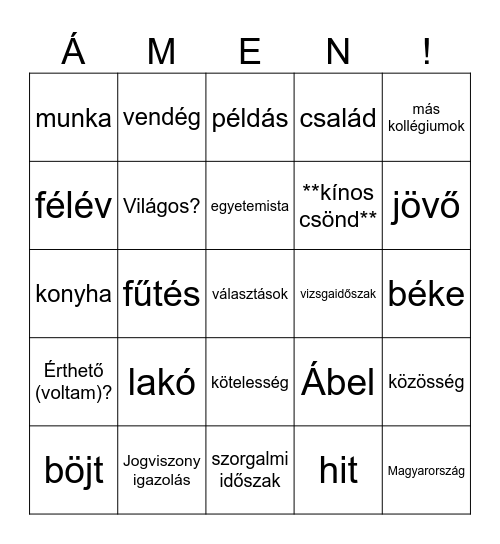 | Á | M | E | N | ! |
|---|---|---|---|---|
| munka | vendég | példás | család | más kollégiumok |
| félév | Világos? | egyetemista | \*\*kínos csönd\*\* | jövő |
| konyha | fűtés | választások | vizsgaidőszak | béke |
| Érthető (voltam)? | lakó | kötelesség | Ábel | közösség |
| böjt | Jogviszony igazolás | szorgalmi időszak | hit | Magyarország |